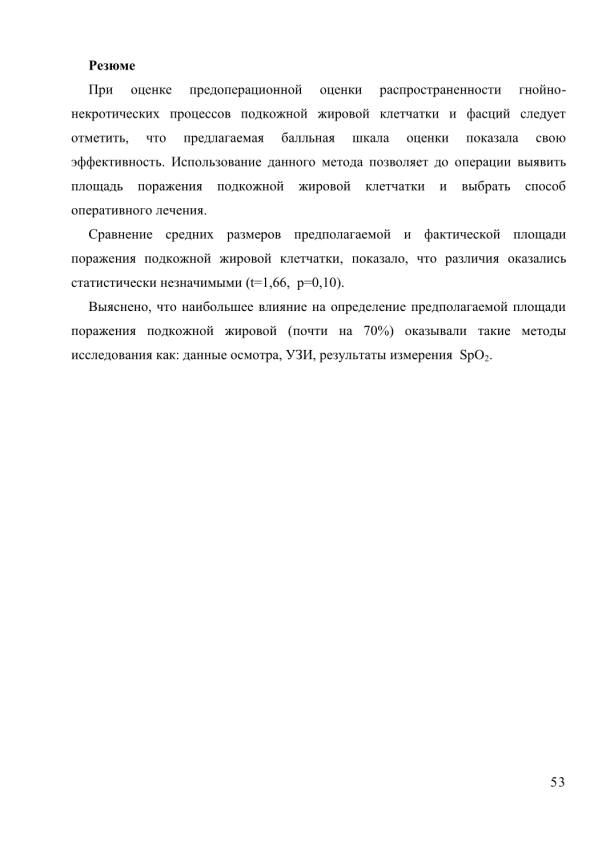 Резюме

При оценке предоперационной оценки распространенности гнойно-некротических процессов подкожной жировой клетчатки и фасций следует отметить, что предлагаемая балльная шкала оценки показала свою эффективность. Использование данного метода позволяет до операции выявить площадь поражения подкожной жировой клетчатки и выбрать способ оперативного лечения.

Сравнение средних размеров предполагаемой и фактической площади поражения подкожной жировой клетчатки, показало, что различия оказались статистически незначимыми (t=1,66, p=0,10).

Выяснено, что наибольшее влияние на определение предполагаемой площади поражения подкожной жировой (почти на 70%) оказывали такие методы исследования как: данные осмотра, УЗИ, результаты измерения $SpO_2$.

53